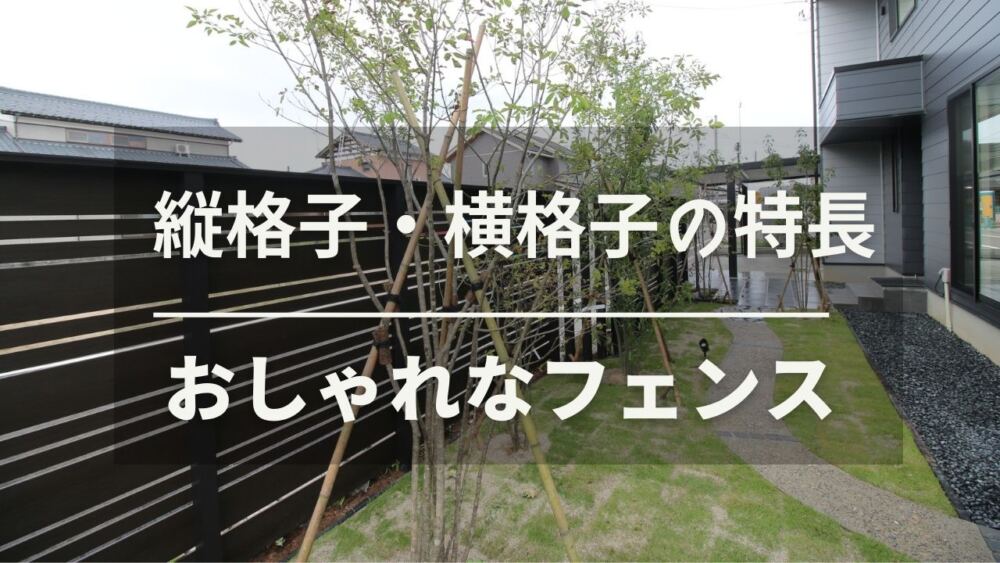 縦格子・横格子の特長

おしゃれなフェンス